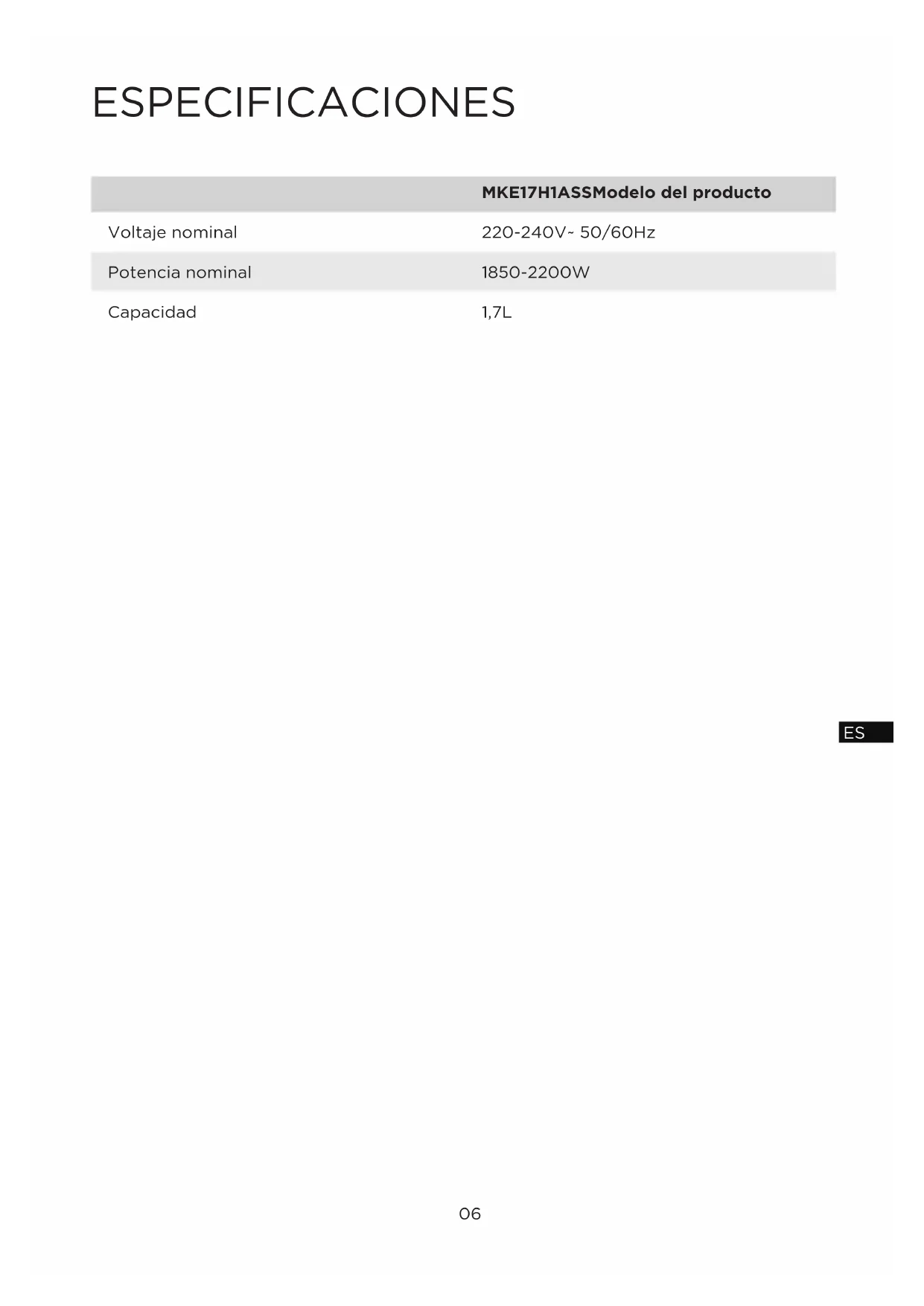 ESPECIFICACIONES

| | MKE17H1ASSModelo del producto |
|---|---|
| Voltaje nominal | 220-240V~ 50/60Hz |
| Potencia nominal | 1850-2200W |
| Capacidad | 1,7L |

ES

06